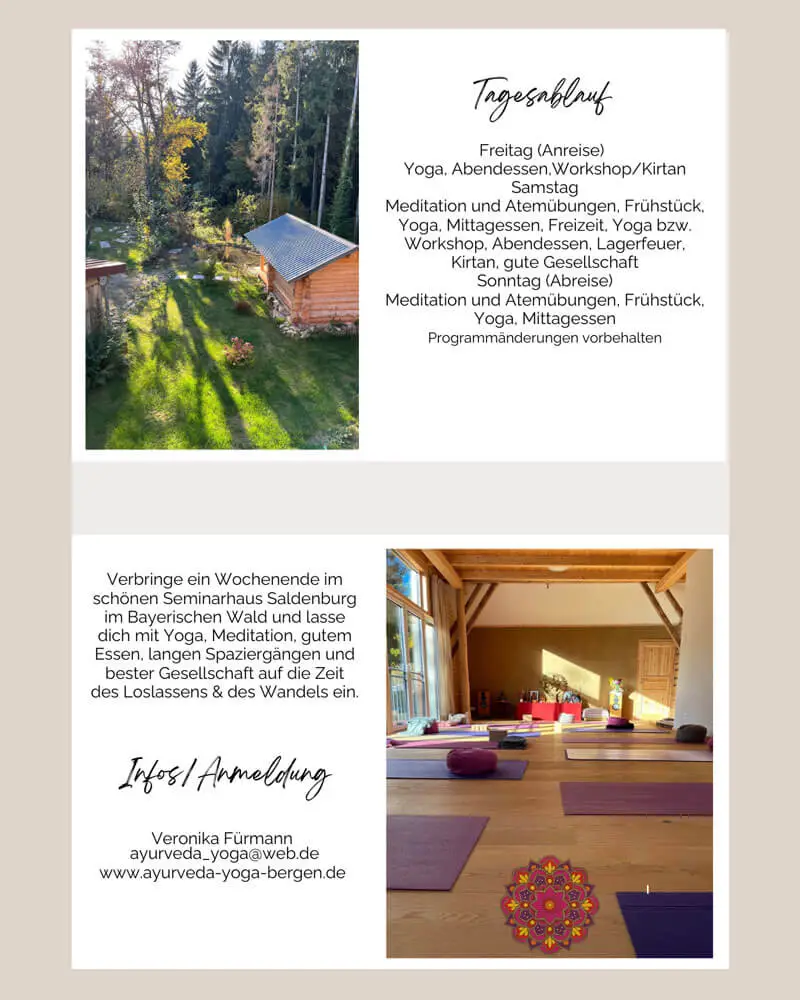 Tagesablauf

Freitag (Anreise)
Yoga, Abendessen,Workshop/Kirtan
Samstag
Meditation und Atemübungen, Frühstück, Yoga, Mittagessen, Freizeit, Yoga bzw. Workshop, Abendessen, Lagerfeuer, Kirtan, gute Gesellschaft
Sonntag (Abreise)
Meditation und Atemübungen, Frühstück, Yoga, Mittagessen
Programmänderungen vorbehalten

Verbringe ein Wochenende im schönen Seminarhaus Saldenburg im Bayerischen Wald und lasse dich mit Yoga, Meditation, gutem Essen, langen Spaziergängen und bester Gesellschaft auf die Zeit des Loslassens & des Wandels ein.

Infos/Anmeldung

Veronika Fürmann
ayurveda_yoga@web.de
www.ayurveda-yoga-bergen.de